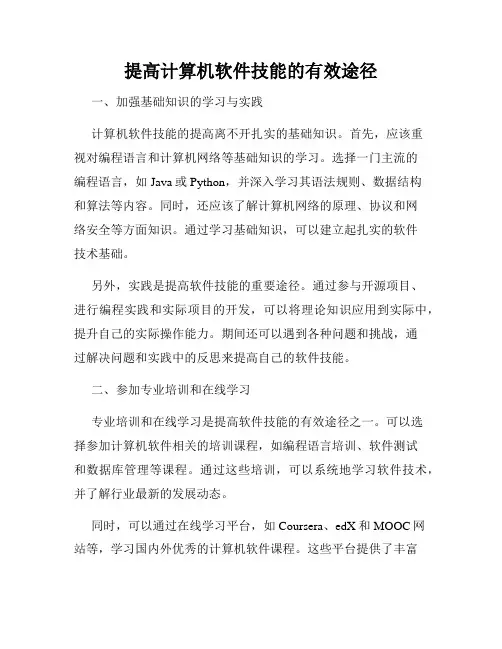 提高计算机软件技能的有效途径

一、加强基础知识的学习与实践

计算机软件技能的提高离不开扎实的基础知识。首先，应该重视对编程语言和计算机网络等基础知识的学习。选择一门主流的编程语言，如 Java 或 Python，并深入学习其语法规则、数据结构和算法等内容。同时，还应该了解计算机网络的原理、协议和网络安全等方面知识。通过学习基础知识，可以建立起扎实的软件技术基础。

另外，实践是提高软件技能的重要途径。通过参与开源项目、进行编程实践和实际项目的开发，可以将理论知识应用到实际中，提升自己的实际操作能力。期间还可以遇到各种问题和挑战，通过解决问题和实践中的反思来提高自己的软件技能。

二、参加专业培训和在线学习

专业培训和在线学习是提高软件技能的有效途径之一。可以选择参加计算机软件相关的培训课程，如编程语言培训、软件测试和数据库管理等课程。通过这些培训，可以系统地学习软件技术，并了解行业最新的发展动态。

同时，可以通过在线学习平台，如 Coursera、edX 和 MOOC 网站等，学习国内外优秀的计算机软件课程。这些平台提供了丰富